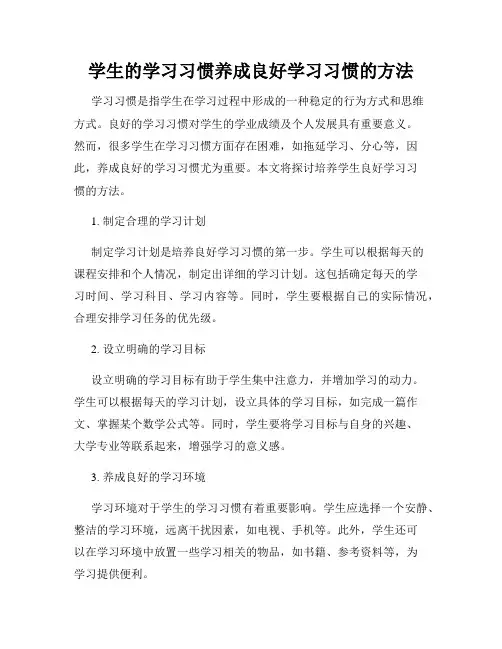 学生的学习习惯养成良好学习习惯的方法

学习习惯是指学生在学习过程中形成的一种稳定的行为方式和思维方式。良好的学习习惯对学生的学业成绩及个人发展具有重要意义。然而，很多学生在学习习惯方面存在困难，如拖延学习、分心等，因此，养成良好的学习习惯尤为重要。本文将探讨培养学生良好学习习惯的方法。

1. 制定合理的学习计划

制定学习计划是培养良好学习习惯的第一步。学生可以根据每天的课程安排和个人情况，制定出详细的学习计划。这包括确定每天的学习时间、学习科目、学习内容等。同时，学生要根据自己的实际情况，合理安排学习任务的优先级。

2. 设立明确的学习目标

设立明确的学习目标有助于学生集中注意力，并增加学习的动力。学生可以根据每天的学习计划，设立具体的学习目标，如完成一篇作文、掌握某个数学公式等。同时，学生要将学习目标与自身的兴趣、大学专业等联系起来，增强学习的意义感。

3. 养成良好的学习环境

学习环境对于学生的学习习惯有着重要影响。学生应选择一个安静、整洁的学习环境，远离干扰因素，如电视、手机等。此外，学生还可以在学习环境中放置一些学习相关的物品，如书籍、参考资料等，为学习提供便利。